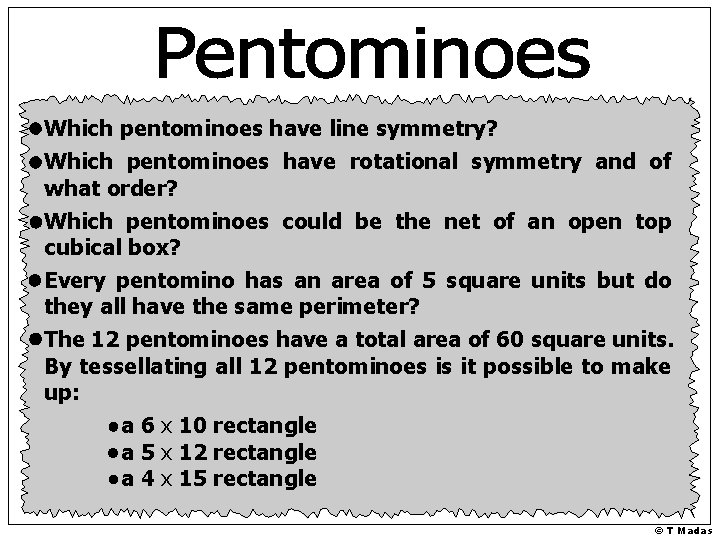 Pentominoes

• Which pentominoes have line symmetry?
• Which pentominoes have rotational symmetry and of what order?
• Which pentominoes could be the net of an open top cubical box?
• Every pentomino has an area of 5 square units but do they all have the same perimeter?
• The 12 pentominoes have a total area of 60 square units. By tessellating all 12 pentominoes is it possible to make up:
• a $6 \times 10$ rectangle
• a $5 \times 12$ rectangle
• a $4 \times 15$ rectangle

© T Madas